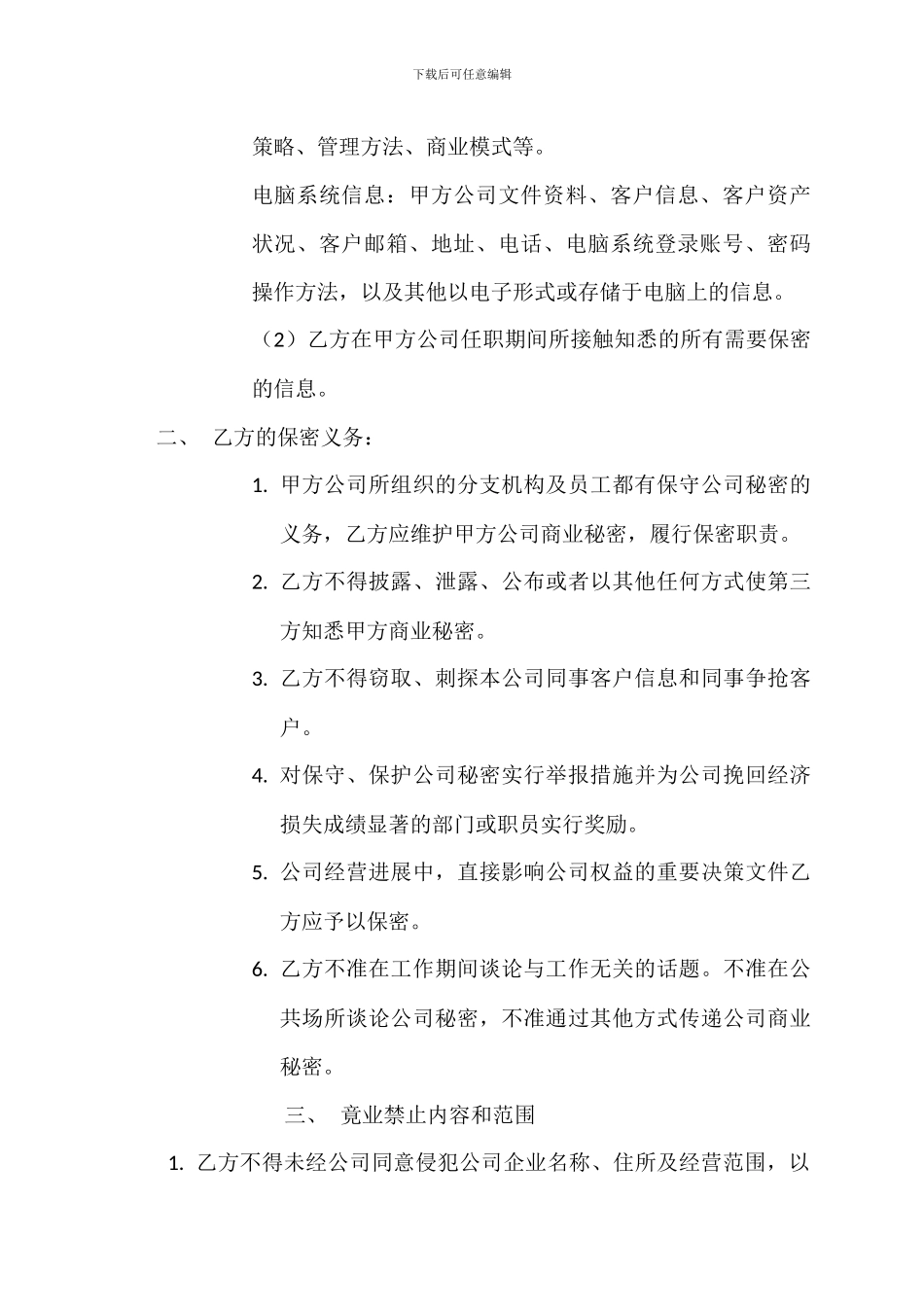 下载后可任意编辑

策略、管理方法、商业模式等。

电脑系统信息：甲方公司文件资料、客户信息、客户资产状况、客户邮箱、地址、电话、电脑系统登录账号、密码操作方法，以及其他以电子形式或存储于电脑上的信息。

（2）乙方在甲方公司任职期间所接触知悉的所有需要保密的信息。

二、 乙方的保密义务：

1. 甲方公司所组织的分支机构及员工都有保守公司秘密的义务，乙方应维护甲方公司商业秘密，履行保密职责。

2. 乙方不得披露、泄露、公布或者以其他任何方式使第三方知悉甲方商业秘密。

3. 乙方不得窃取、刺探本公司同事客户信息和同事争抢客户。

4. 对保守、保护公司秘密实行举报措施并为公司挽回经济损失成绩显著的部门或职员实行奖励。

5. 公司经营进展中，直接影响公司权益的重要决策文件乙方应予以保密。

6. 乙方不准在工作期间谈论与工作无关的话题。不准在公共场所谈论公司秘密，不准通过其他方式传递公司商业秘密。

三、 竟业禁止内容和范围

1. 乙方不得未经公司同意侵犯公司企业名称、住所及经营范围，以